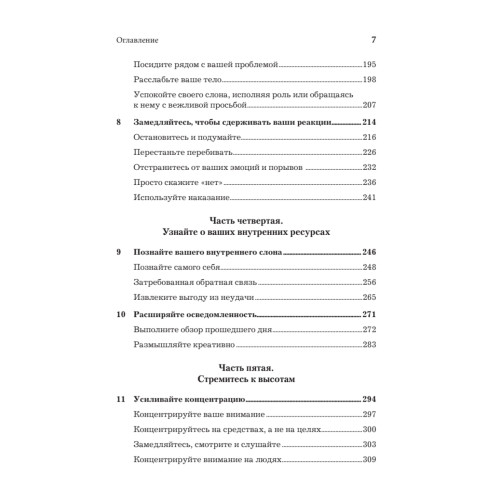 Оглавление 7

Посидите рядом с вашей проблемой 195
Расслабьте ваше тело 198
Успокойте своего слона, исполняя роль или обращаясь к нему с вежливой просьбой 207

8 Замедляйтесь, чтобы сдерживать ваши реакции 214
Остановитесь и подумайте 216
Перестаньте перебивать 226
Отстранитесь от ваших эмоций и порывов 232
Просто скажите «нет» 236
Используйте наказание 241

Часть четвертая.
Узнайте о ваших внутренних ресурсах

9 Познайте вашего внутреннего слона 246
Познайте самого себя 248
Затребованная обратная связь 256
Извлеките выгоду из неудачи 265

10 Расширяйте осведомленность 271
Выполните обзор прошедшего дня 272
Размышляйте креативно 283

Часть пятая.
Стремитесь к высотам

11 Усиливайте концентрацию 294
Концентрируйте ваше внимание 297
Концентрируйтесь на средствах, а не на целях 300
Замедляйтесь, смотрите и слушайте 303
Концентрируйте внимание на людях 309